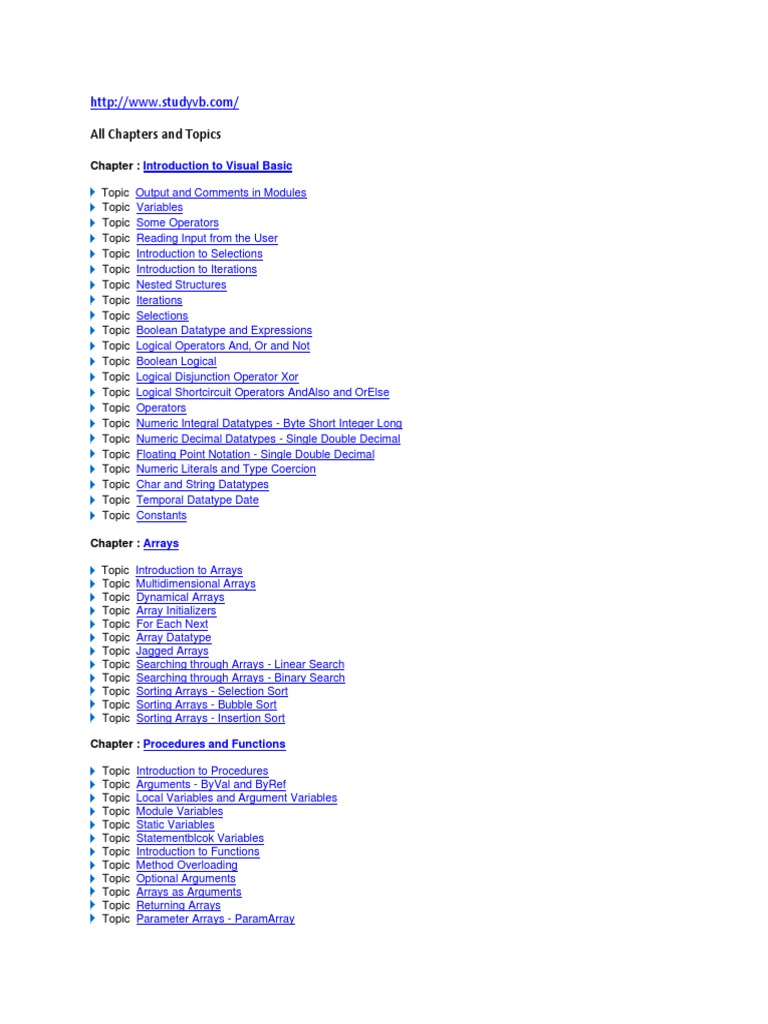 http://www.studyvb.com/

All Chapters and Topics

Chapter : Introduction to Visual Basic

Topic Output and Comments in Modules
Topic Variables
Topic Some Operators
Topic Reading Input from the User
Topic Introduction to Selections
Topic Introduction to Iterations
Topic Nested Structures
Topic Iterations
Topic Selections
Topic Boolean Datatype and Expressions
Topic Logical Operators And, Or and Not
Topic Boolean Logical
Topic Logical Disjunction Operator Xor
Topic Logical Shortcircuit Operators AndAlso and OrElse
Topic Operators
Topic Numeric Integral Datatypes - Byte Short Integer Long
Topic Numeric Decimal Datatypes - Single Double Decimal
Topic Floating Point Notation - Single Double Decimal
Topic Numeric Literals and Type Coercion
Topic Char and String Datatypes
Topic Temporal Datatype Date
Topic Constants

Chapter : Arrays

Topic Introduction to Arrays
Topic Multidimensional Arrays
Topic Dynamical Arrays
Topic Array Initializers
Topic For Each Next
Topic Array Datatype
Topic Jagged Arrays
Topic Searching through Arrays - Linear Search
Topic Searching through Arrays - Binary Search
Topic Sorting Arrays - Selection Sort
Topic Sorting Arrays - Bubble Sort
Topic Sorting Arrays - Insertion Sort

Chapter : Procedures and Functions

Topic Introduction to Procedures
Topic Arguments - ByVal and ByRef
Topic Local Variables and Argument Variables
Topic Module Variables
Topic Static Variables
Topic Statementblcok Variables
Topic Introduction to Functions
Topic Method Overloading
Topic Optional Arguments
Topic Arrays as Arguments
Topic Returning Arrays
Topic Parameter Arrays - ParamArray